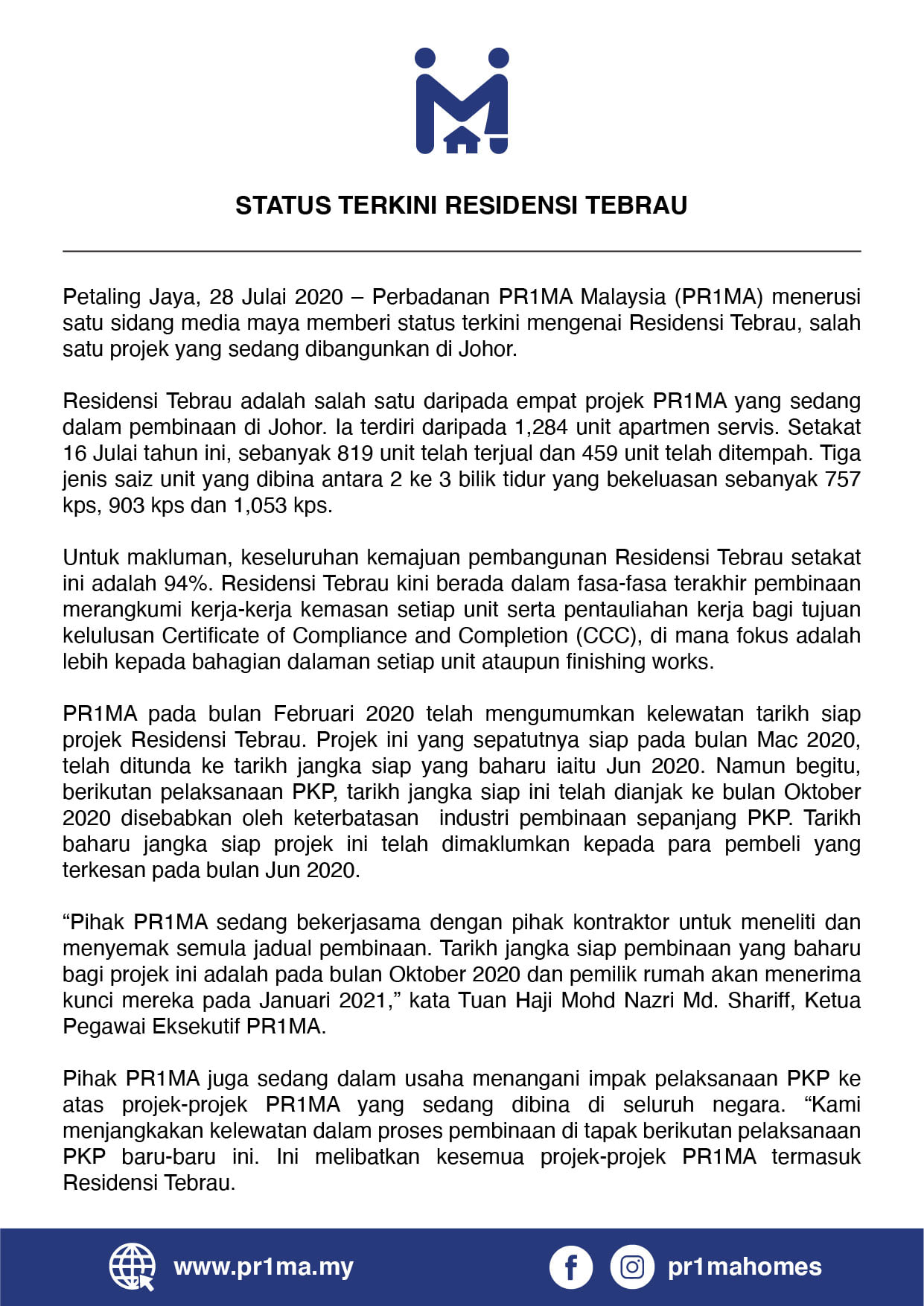 STATUS TERKINI RESIDENSI TEBRAU

Petaling Jaya, 28 Julai 2020 – Perbadanan PR1MA Malaysia (PR1MA) menerusi satu sidang media maya memberi status terkini mengenai Residensi Tebrau, salah satu projek yang sedang dibangunkan di Johor.

Residensi Tebrau adalah salah satu daripada empat projek PR1MA yang sedang dalam pembinaan di Johor. Ia terdiri daripada 1,284 unit apartmen servis. Setakat 16 Julai tahun ini, sebanyak 819 unit telah terjual dan 459 unit telah ditempah. Tiga jenis saiz unit yang dibina antara 2 ke 3 bilik tidur yang bekeluasan sebanyak 757 kps, 903 kps dan 1,053 kps.

Untuk makluman, keseluruhan kemajuan pembangunan Residensi Tebrau setakat ini adalah 94%. Residensi Tebrau kini berada dalam fasa-fasa terakhir pembinaan merangkumi kerja-kerja kemasan setiap unit serta pentauliahan kerja bagi tujuan kelulusan Certificate of Compliance and Completion (CCC), di mana fokus adalah lebih kepada bahagian dalaman setiap unit ataupun finishing works.

PR1MA pada bulan Februari 2020 telah mengumumkan kelewatan tarikh siap projek Residensi Tebrau. Projek ini yang sepatutnya siap pada bulan Mac 2020, telah ditunda ke tarikh jangka siap yang baharu iaitu Jun 2020. Namun begitu, berikutan pelaksanaan PKP, tarikh jangka siap ini telah dianjak ke bulan Oktober 2020 disebabkan oleh keterbatasan industri pembinaan sepanjang PKP. Tarikh baharu jangka siap projek ini telah dimaklumkan kepada para pembeli yang terkesan pada bulan Jun 2020.

"Pihak PR1MA sedang bekerjasama dengan pihak kontraktor untuk meneliti dan menyemak semula jadual pembinaan. Tarikh jangka siap pembinaan yang baharu bagi projek ini adalah pada bulan Oktober 2020 dan pemilik rumah akan menerima kunci mereka pada Januari 2021," kata Tuan Haji Mohd Nazri Md. Shariff, Ketua Pegawai Eksekutif PR1MA.

Pihak PR1MA juga sedang dalam usaha menangani impak pelaksanaan PKP ke atas projek-projek PR1MA yang sedang dibina di seluruh negara. "Kami menjangkakan kelewatan dalam proses pembinaan di tapak berikutan pelaksanaan PKP baru-baru ini. Ini melibatkan kesemua projek-projek PR1MA termasuk Residensi Tebrau.

www.pr1ma.my

pr1mahomes